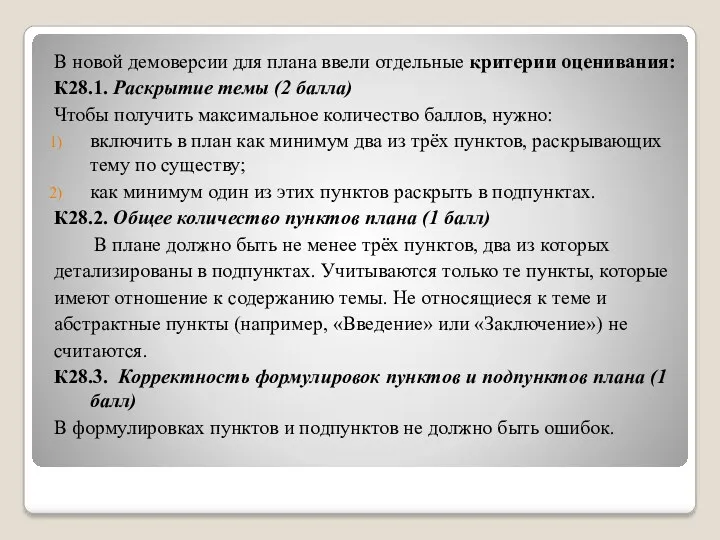 В новой демоверсии для плана ввели отдельные критерии оценивания:
К28.1. Раскрытие темы (2 балла)
Чтобы получить максимальное количество баллов, нужно:
1) включить в план как минимум два из трёх пунктов, раскрывающих тему по существу;
2) как минимум один из этих пунктов раскрыть в подпунктах.
К28.2. Общее количество пунктов плана (1 балл)
В плане должно быть не менее трёх пунктов, два из которых детализированы в подпунктах. Учитываются только те пункты, которые имеют отношение к содержанию темы. Не относящиеся к теме и абстрактные пункты (например, «Введение» или «Заключение») не считаются.
К28.3. Корректность формулировок пунктов и подпунктов плана (1 балл)
В формулировках пунктов и подпунктов не должно быть ошибок.